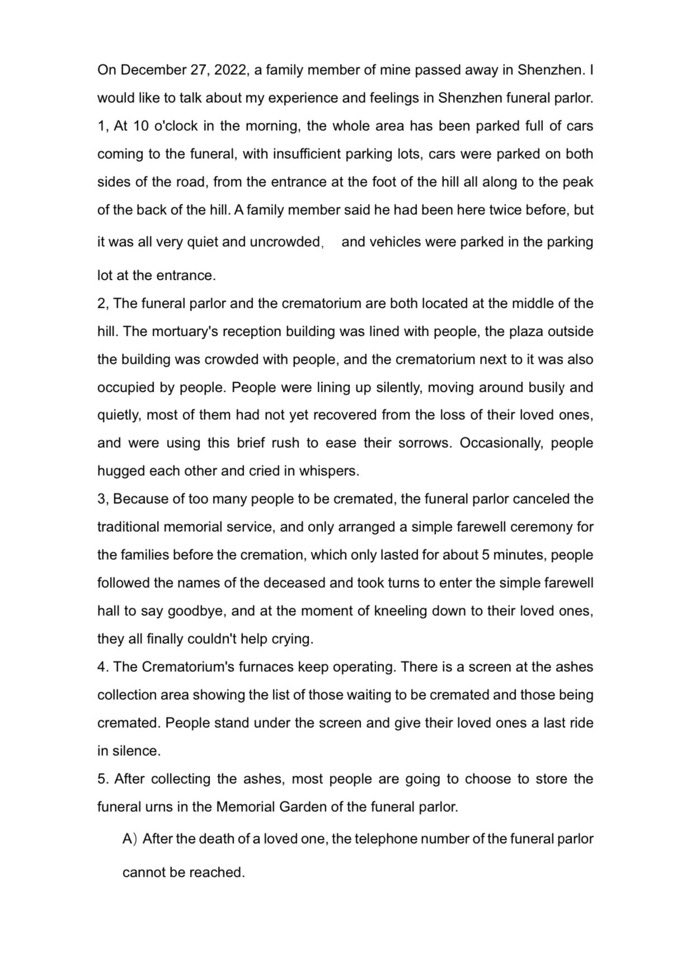 On December 27, 2022, a family member of mine passed away in Shenzhen. I would like to talk about my experience and feelings in Shenzhen funeral parlor.
1, At 10 o'clock in the morning, the whole area has been parked full of cars coming to the funeral, with insufficient parking lots, cars were parked on both sides of the road, from the entrance at the foot of the hill all along to the peak of the back of the hill. A family member said he had been here twice before, but it was all very quiet and uncrowded， and vehicles were parked in the parking lot at the entrance.
2, The funeral parlor and the crematorium are both located at the middle of the hill. The mortuary's reception building was lined with people, the plaza outside the building was crowded with people, and the crematorium next to it was also occupied by people. People were lining up silently, moving around busily and quietly, most of them had not yet recovered from the loss of their loved ones, and were using this brief rush to ease their sorrows. Occasionally, people hugged each other and cried in whispers.
3, Because of too many people to be cremated, the funeral parlor canceled the traditional memorial service, and only arranged a simple farewell ceremony for the families before the cremation, which only lasted for about 5 minutes, people followed the names of the deceased and took turns to enter the simple farewell hall to say goodbye, and at the moment of kneeling down to their loved ones, they all finally couldn't help crying.
4. The Crematorium's furnaces keep operating. There is a screen at the ashes collection area showing the list of those waiting to be cremated and those being cremated. People stand under the screen and give their loved ones a last ride in silence.
5. After collecting the ashes, most people are going to choose to store the funeral urns in the Memorial Garden of the funeral parlor.
A) After the death of a loved one, the telephone number of the funeral parlor cannot be reached.